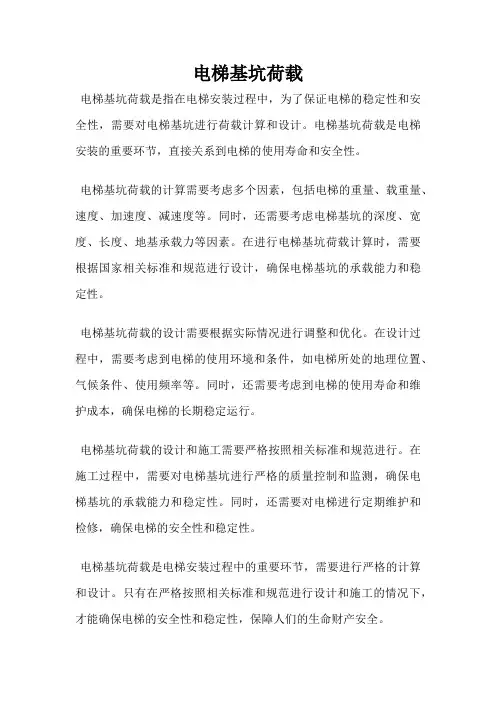 电梯基坑荷载

电梯基坑荷载是指在电梯安装过程中，为了保证电梯的稳定性和安全性，需要对电梯基坑进行荷载计算和设计。电梯基坑荷载是电梯安装的重要环节，直接关系到电梯的使用寿命和安全性。

电梯基坑荷载的计算需要考虑多个因素，包括电梯的重量、载重量、速度、加速度、减速度等。同时，还需要考虑电梯基坑的深度、宽度、长度、地基承载力等因素。在进行电梯基坑荷载计算时，需要根据国家相关标准和规范进行设计，确保电梯基坑的承载能力和稳定性。

电梯基坑荷载的设计需要根据实际情况进行调整和优化。在设计过程中，需要考虑到电梯的使用环境和条件，如电梯所处的地理位置、气候条件、使用频率等。同时，还需要考虑到电梯的使用寿命和维护成本，确保电梯的长期稳定运行。

电梯基坑荷载的设计和施工需要严格按照相关标准和规范进行。在施工过程中，需要对电梯基坑进行严格的质量控制和监测，确保电梯基坑的承载能力和稳定性。同时，还需要对电梯进行定期维护和检修，确保电梯的安全性和稳定性。

电梯基坑荷载是电梯安装过程中的重要环节，需要进行严格的计算和设计。只有在严格按照相关标准和规范进行设计和施工的情况下，才能确保电梯的安全性和稳定性，保障人们的生命财产安全。